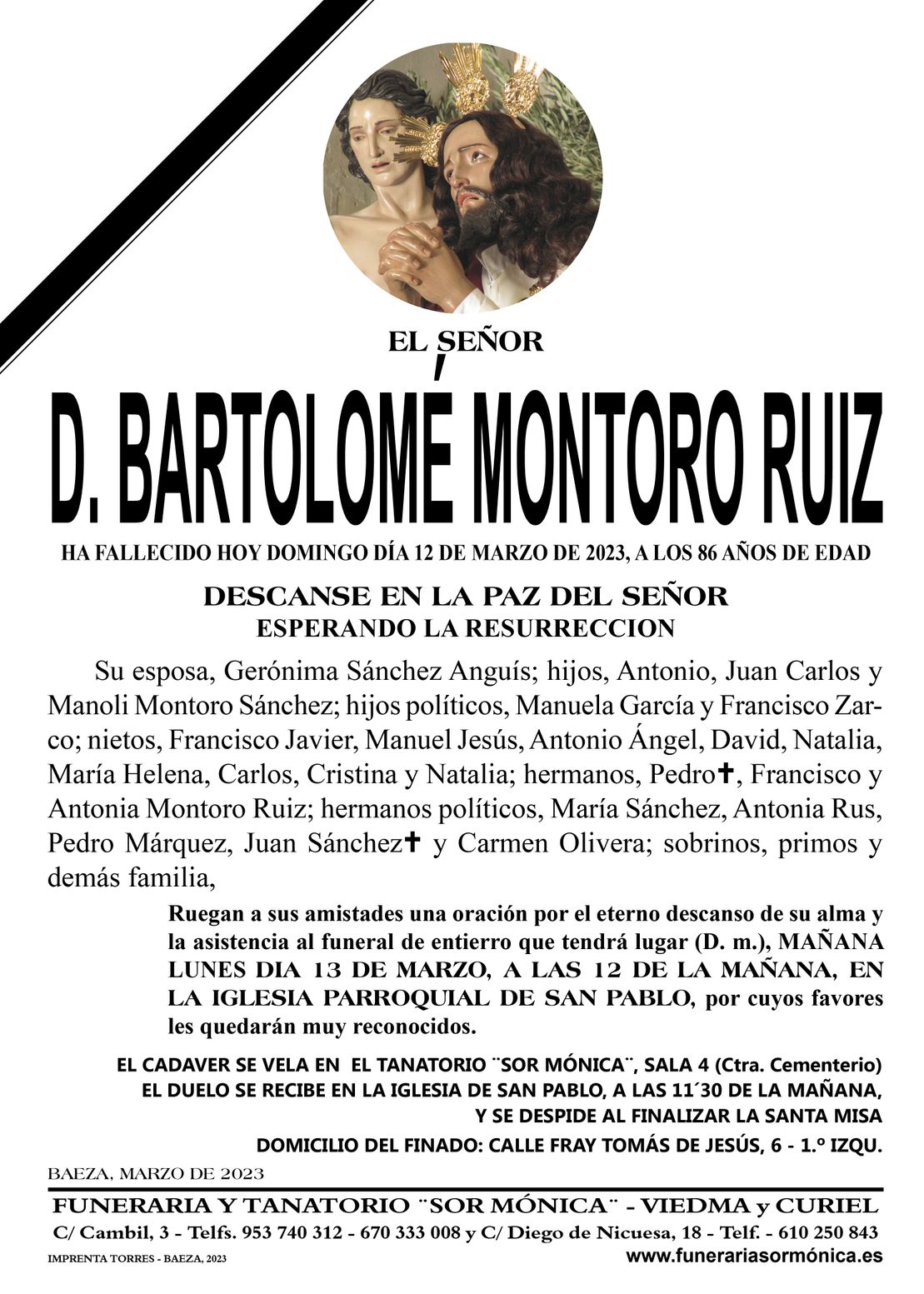 EL SEÑOR

D. BARTOLOMÉ MONTORO RUIZ

HA FALLECIDO HOY DOMINGO DÍA 12 DE MARZO DE 2023, A LOS 86 AÑOS DE EDAD

DESCANSE EN LA PAZ DEL SEÑOR
ESPERANDO LA RESURRECCION

Su esposa, Gerónima Sánchez Anguís; hijos, Antonio, Juan Carlos y Manoli Montoro Sánchez; hijos políticos, Manuela García y Francisco Zarco; nietos, Francisco Javier, Manuel Jesús, Antonio Ángel, David, Natalia, María Helena, Carlos, Cristina y Natalia; hermanos, Pedro✝, Francisco y Antonia Montoro Ruiz; hermanos políticos, María Sánchez, Antonia Rus, Pedro Márquez, Juan Sánchez✝ y Carmen Olivera; sobrinos, primos y demás familia,

Ruegan a sus amistades una oración por el eterno descanso de su alma y la asistencia al funeral de entierro que tendrá lugar (D. m.), MAÑANA LUNES DIA 13 DE MARZO, A LAS 12 DE LA MAÑANA, EN LA IGLESIA PARROQUIAL DE SAN PABLO, por cuyos favores les quedarán muy reconocidos.

EL CADAVER SE VELA EN EL TANATORIO ¨SOR MÓNICA¨, SALA 4 (Ctra. Cementerio)
EL DUELO SE RECIBE EN LA IGLESIA DE SAN PABLO, A LAS 11´30 DE LA MAÑANA, Y SE DESPIDE AL FINALIZAR LA SANTA MISA
DOMICILIO DEL FINADO: CALLE FRAY TOMÁS DE JESÚS, 6 - 1.º IZQU.

BAEZA, MARZO DE 2023

FUNERARIA Y TANATORIO ¨SOR MÓNICA¨ - VIEDMA y CURIEL
C/ Cambil, 3 - Telfs. 953 740 312 - 670 333 008 y C/ Diego de Nicuesa, 18 - Telf. - 610 250 843
IMPRENTA TORRES - BAEZA, 2023
www.funerariasormónica.es